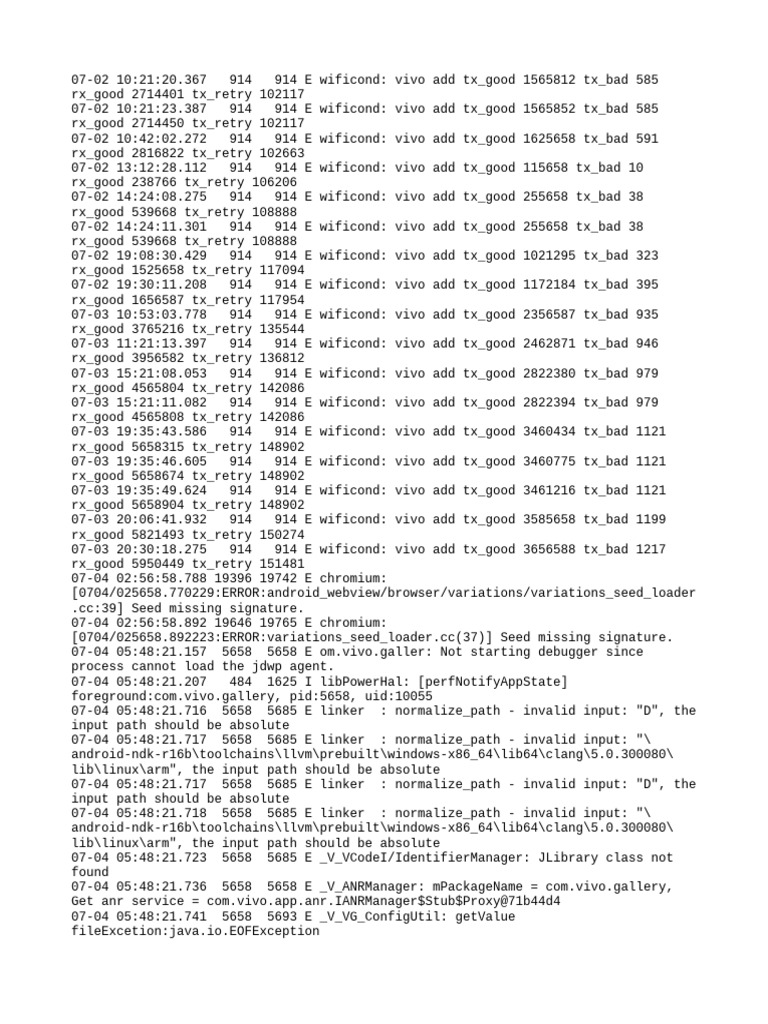 07-02 10:21:20.367   914   914 E wificond: vivo add tx_good 1565812 tx_bad 585 rx_good 2714401 tx_retry 102117
07-02 10:21:23.387   914   914 E wificond: vivo add tx_good 1565852 tx_bad 585 rx_good 2714450 tx_retry 102117
07-02 10:42:02.272   914   914 E wificond: vivo add tx_good 1625658 tx_bad 591 rx_good 2816822 tx_retry 102663
07-02 13:12:28.112   914   914 E wificond: vivo add tx_good 115658 tx_bad 10 rx_good 238766 tx_retry 106206
07-02 14:24:08.275   914   914 E wificond: vivo add tx_good 255658 tx_bad 38 rx_good 539668 tx_retry 108888
07-02 14:24:11.301   914   914 E wificond: vivo add tx_good 255658 tx_bad 38 rx_good 539668 tx_retry 108888
07-02 19:08:30.429   914   914 E wificond: vivo add tx_good 1021295 tx_bad 323 rx_good 1525658 tx_retry 117094
07-02 19:30:11.208   914   914 E wificond: vivo add tx_good 1172184 tx_bad 395 rx_good 1656587 tx_retry 117954
07-03 10:53:03.778   914   914 E wificond: vivo add tx_good 2356587 tx_bad 935 rx_good 3765216 tx_retry 135544
07-03 11:21:13.397   914   914 E wificond: vivo add tx_good 2462871 tx_bad 946 rx_good 3956582 tx_retry 136812
07-03 15:21:08.053   914   914 E wificond: vivo add tx_good 2822380 tx_bad 979 rx_good 4565804 tx_retry 142086
07-03 15:21:11.082   914   914 E wificond: vivo add tx_good 2822394 tx_bad 979 rx_good 4565808 tx_retry 142086
07-03 19:35:43.586   914   914 E wificond: vivo add tx_good 3460434 tx_bad 1121 rx_good 5658315 tx_retry 148902
07-03 19:35:46.605   914   914 E wificond: vivo add tx_good 3460775 tx_bad 1121 rx_good 5658674 tx_retry 148902
07-03 19:35:49.624   914   914 E wificond: vivo add tx_good 3461216 tx_bad 1121 rx_good 5658904 tx_retry 148902
07-03 20:06:41.932   914   914 E wificond: vivo add tx_good 3585658 tx_bad 1199 rx_good 5821493 tx_retry 150274
07-03 20:30:18.275   914   914 E wificond: vivo add tx_good 3656588 tx_bad 1217 rx_good 5950449 tx_retry 151481
07-04 02:56:58.788 19396 19742 E chromium: [0704/025658.770229:ERROR:android_webview/browser/variations/variations_seed_loader.cc:39] Seed missing signature.
07-04 02:56:58.892 19646 19765 E chromium: [0704/025658.892223:ERROR:variations_seed_loader.cc(37)] Seed missing signature.
07-04 05:48:21.157  5658  5658 E om.vivo.galler: Not starting debugger since process cannot load the jdwp agent.
07-04 05:48:21.207   484  1625 I libPowerHal: [perfNotifyAppState] foreground:com.vivo.gallery, pid:5658, uid:10055
07-04 05:48:21.716  5658  5685 E linker  : normalize_path - invalid input: "D", the input path should be absolute
07-04 05:48:21.717  5658  5685 E linker  : normalize_path - invalid input: "\android-ndk-r16b\toolchains\llvm\prebuilt\windows-x86_64\lib64\clang\5.0.300080\lib\linux\arm", the input path should be absolute
07-04 05:48:21.717  5658  5685 E linker  : normalize_path - invalid input: "D", the input path should be absolute
07-04 05:48:21.718  5658  5685 E linker  : normalize_path - invalid input: "\android-ndk-r16b\toolchains\llvm\prebuilt\windows-x86_64\lib64\clang\5.0.300080\lib\linux\arm", the input path should be absolute
07-04 05:48:21.723  5658  5685 E _V_VCodeI/IdentifierManager: JLibrary class not found
07-04 05:48:21.736  5658  5658 E _V_ANRManager: mPackageName = com.vivo.gallery, Get anr service = com.vivo.app.anr.IANRManager$Stub$Proxy@71b44d4
07-04 05:48:21.741  5658  5693 E _V_VG_ConfigUtil: getValue fileExcetion:java.io.EOFException